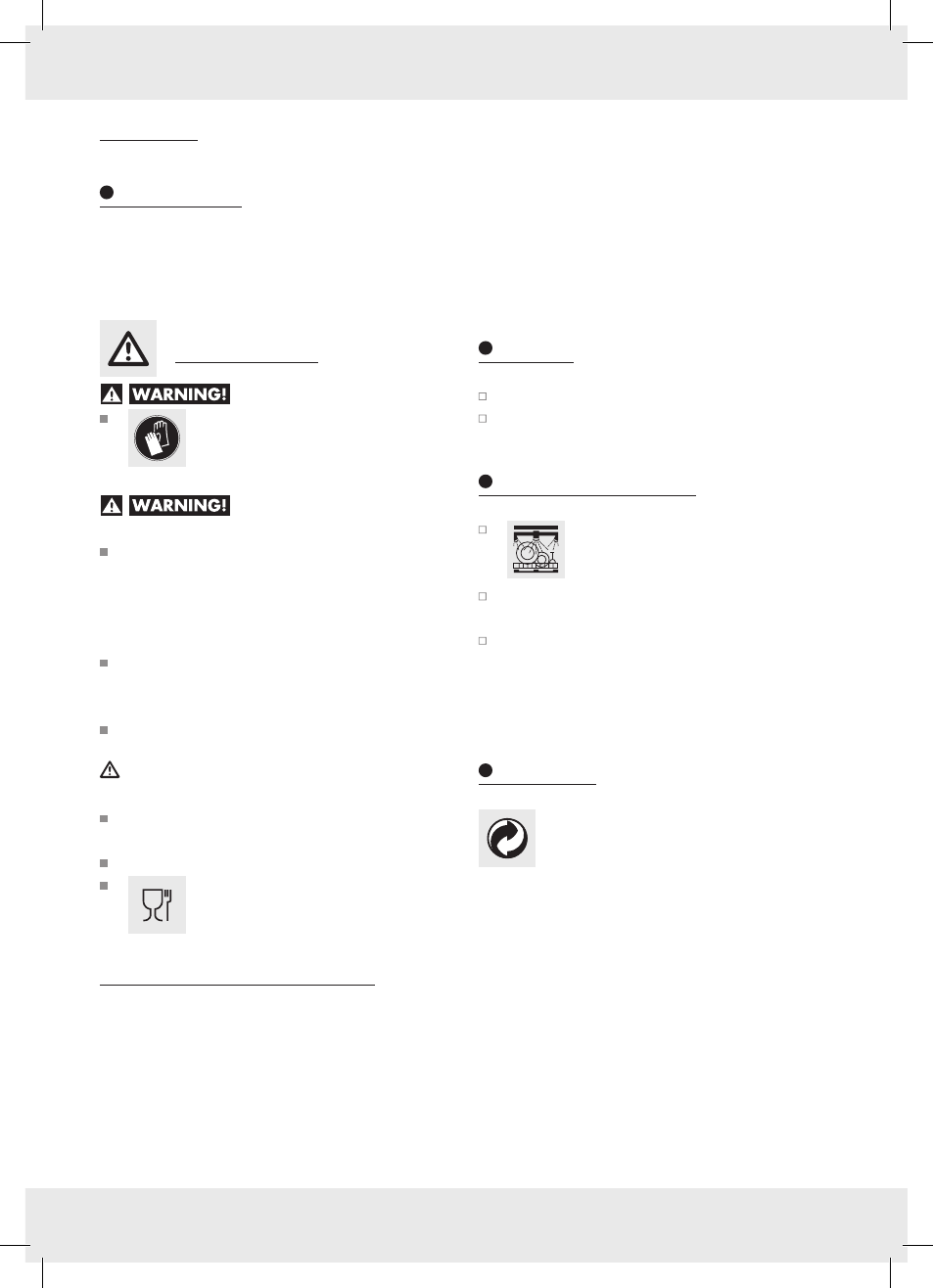 WARNING!

WARNING!